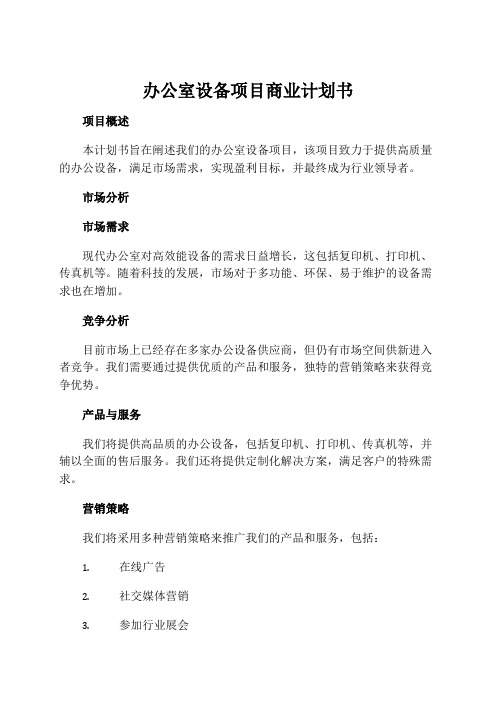 办公室设备项目商业计划书

项目概述

本计划书旨在阐述我们的办公室设备项目，该项目致力于提供高质量的办公设备，满足市场需求，实现盈利目标，并最终成为行业领导者。

市场分析

市场需求

现代办公室对高效能设备的需求日益增长，这包括复印机、打印机、传真机等。随着科技的发展，市场对于多功能、环保、易于维护的设备需求也在增加。

竞争分析

目前市场上已经存在多家办公设备供应商，但仍有市场空间供新进入者竞争。我们需要通过提供优质的产品和服务，独特的营销策略来获得竞争优势。

产品与服务

我们将提供高品质的办公设备，包括复印机、打印机、传真机等，并辅以全面的售后服务。我们还将提供定制化解决方案，满足客户的特殊需求。

营销策略

我们将采用多种营销策略来推广我们的产品和服务，包括：

1. 在线广告

2. 社交媒体营销

3. 参加行业展会